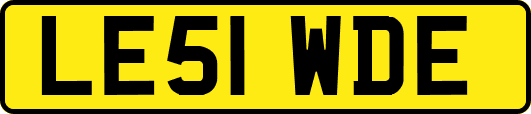 LE51 WDE